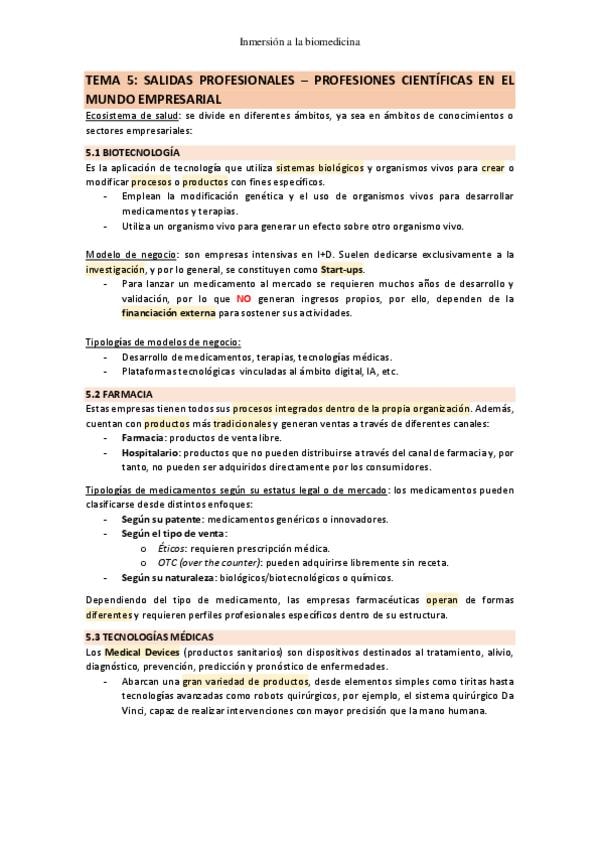 Inmersión a la biomedicina

TEMA 5: SALIDAS PROFESIONALES – PROFESIONES CIENTÍFICAS EN EL MUNDO EMPRESARIAL

Ecosistema de salud: se divide en diferentes ámbitos, ya sea en ámbitos de conocimientos o sectores empresariales:

5.1 BIOTECNOLOGÍA

Es la aplicación de tecnología que utiliza sistemas biológicos y organismos vivos para crear o modificar procesos o productos con fines específicos.
- Emplean la modificación genética y el uso de organismos vivos para desarrollar medicamentos y terapias.
- Utiliza un organismo vivo para generar un efecto sobre otro organismo vivo.

Modelo de negocio: son empresas intensivas en I+D. Suelen dedicarse exclusivamente a la investigación, y por lo general, se constituyen como Start-ups.
- Para lanzar un medicamento al mercado se requieren muchos años de desarrollo y validación, por lo que NO generan ingresos propios, por ello, dependen de la financiación externa para sostener sus actividades.

Tipologías de modelos de negocio:
- Desarrollo de medicamentos, terapias, tecnologías médicas.
- Plataformas tecnológicas vinculadas al ámbito digital, IA, etc.

5.2 FARMACIA

Estas empresas tienen todos sus procesos integrados dentro de la propia organización. Además, cuentan con productos más tradicionales y generan ventas a través de diferentes canales:
- Farmacia: productos de venta libre.
- Hospitalario: productos que no pueden distribuirse a través del canal de farmacia y, por tanto, no pueden ser adquiridos directamente por los consumidores.

Tipologías de medicamentos según su estatus legal o de mercado: los medicamentos pueden clasificarse desde distintos enfoques:
- Según su patente: medicamentos genéricos o innovadores.
- Según el tipo de venta:
  o Éticos: requieren prescripción médica.
  o OTC (over the counter): pueden adquirirse libremente sin receta.
- Según su naturaleza: biológicos/biotecnológicos o químicos.

Dependiendo del tipo de medicamento, las empresas farmacéuticas operan de formas diferentes y requieren perfiles profesionales específicos dentro de su estructura.

5.3 TECNOLOGÍAS MÉDICAS

Los Medical Devices (productos sanitarios) son dispositivos destinados al tratamiento, alivio, diagnóstico, prevención, predicción y pronóstico de enfermedades.
- Abarcan una gran variedad de productos, desde elementos simples como tiritas hasta tecnologías avanzadas como robots quirúrgicos, por ejemplo, el sistema quirúrgico Da Vinci, capaz de realizar intervenciones con mayor precisión que la mano humana.